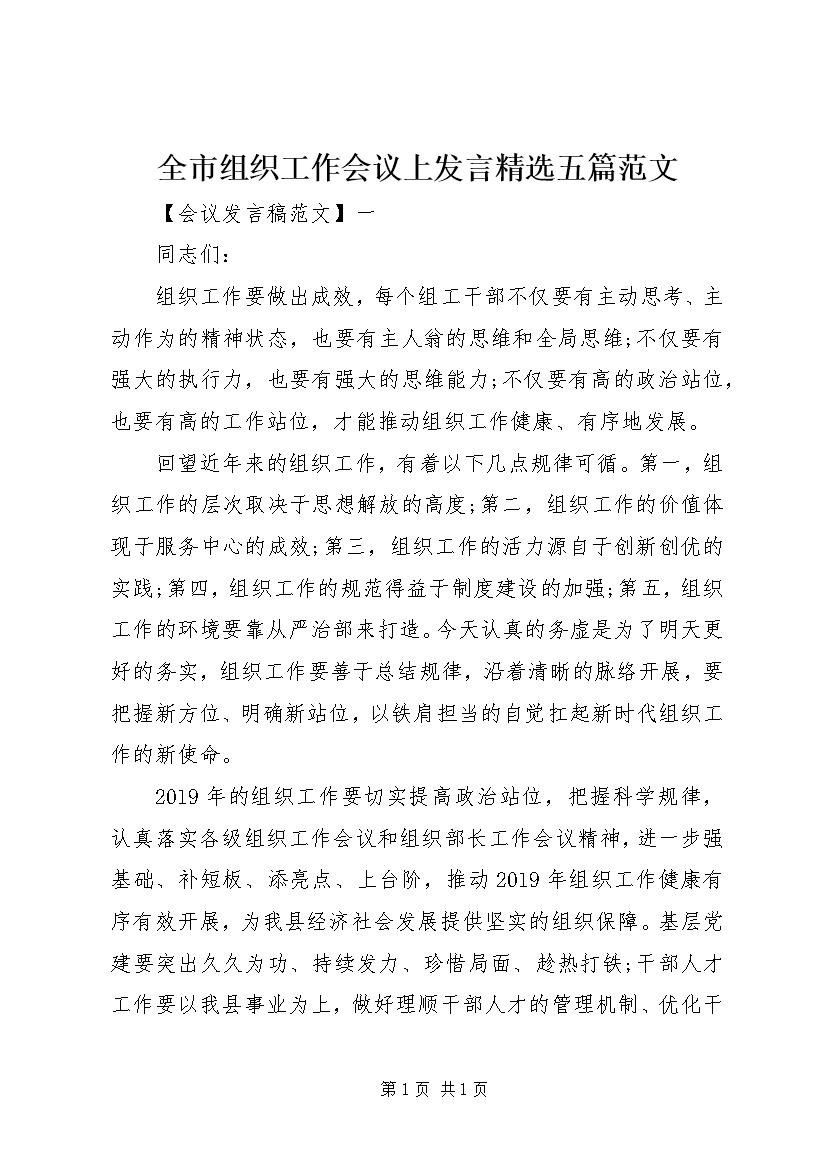 全市组织工作会议上发言精选五篇范文

【会议发言稿范文】一

同志们：

组织工作要做出成效，每个组工干部不仅要有主动思考、主动作为的精神状态，也要有主人翁的思维和全局思维;不仅要有强大的执行力，也要有强大的思维能力;不仅要有高的政治站位，也要有高的工作站位，才能推动组织工作健康、有序地发展。

回望近年来的组织工作，有着以下几点规律可循。第一，组织工作的层次取决于思想解放的高度;第二，组织工作的价值体现于服务中心的成效;第三，组织工作的活力源自于创新创优的实践;第四，组织工作的规范得益于制度建设的加强;第五，组织工作的环境要靠从严治部来打造。今天认真的务虚是为了明天更好的务实，组织工作要善于总结规律，沿着清晰的脉络开展，要把握新方位、明确新站位，以铁肩担当的自觉扛起新时代组织工作的新使命。

2019年的组织工作要切实提高政治站位，把握科学规律，认真落实各级组织工作会议和组织部长工作会议精神，进一步强基础、补短板、添亮点、上台阶，推动2019年组织工作健康有序有效开展，为我县经济社会发展提供坚实的组织保障。基层党建要突出久久为功、持续发力、珍惜局面、趁热打铁;干部人才工作要以我县事业为上，做好理顺干部人才的管理机制、优化干

第1页 共1页